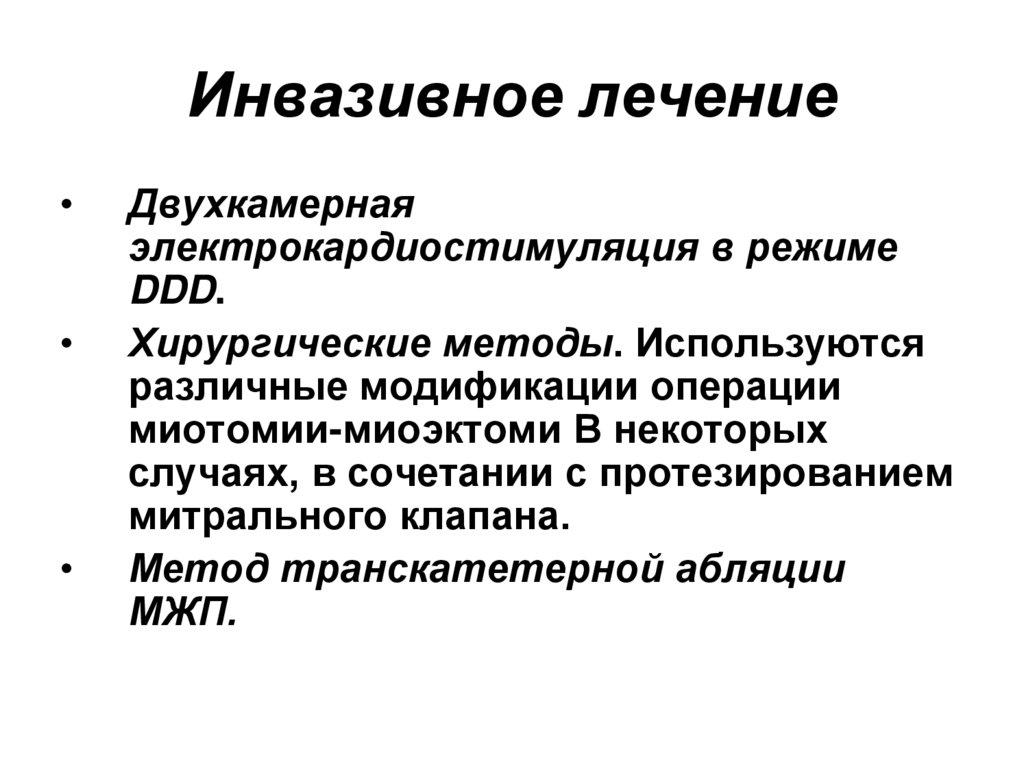 Инвазивное лечение

• Двухкамерная электрокардиостимуляция в режиме DDD.

• Хирургические методы. Используются различные модификации операции миотомии-миоэктоми В некоторых случаях, в сочетании с протезированием митрального клапана.

• Метод транскатетерной абляции МЖП.